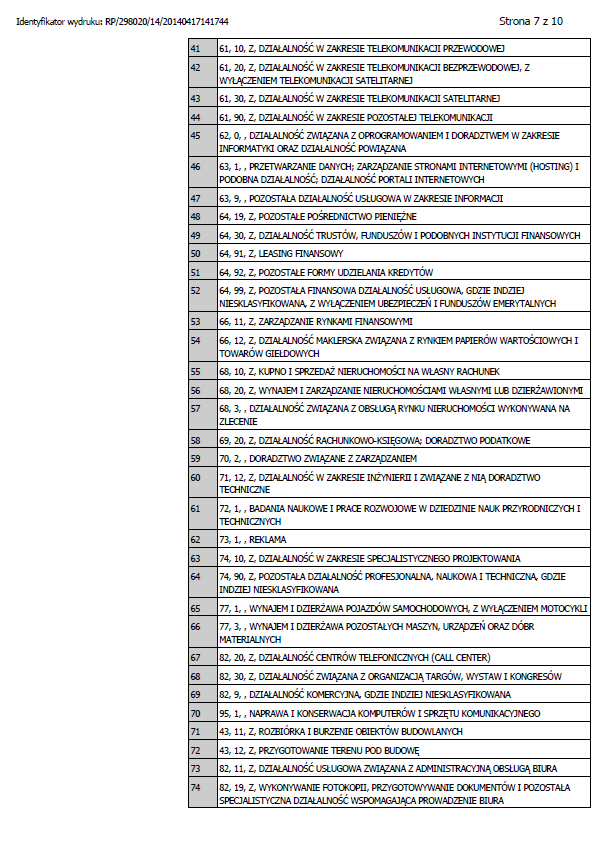 Identyfikator wydruku: RP/298020/14/20140417141744

Strona 7 z 10

| | |
|---|---|
| 41 | 61, 10, Z, DZIAŁALNOŚĆ W ZAKRESIE TELEKOMUNIKACJI PRZEWODOWEJ |
| 42 | 61, 20, Z, DZIAŁALNOŚĆ W ZAKRESIE TELEKOMUNIKACJI BEZPRZEWODOWEJ, Z WYŁĄCZENIEM TELEKOMUNIKACJI SATELITARNEJ |
| 43 | 61, 30, Z, DZIAŁALNOŚĆ W ZAKRESIE TELEKOMUNIKACJI SATELITARNEJ |
| 44 | 61, 90, Z, DZIAŁALNOŚĆ W ZAKRESIE POZOSTAŁEJ TELEKOMUNIKACJI |
| 45 | 62, 0, , DZIAŁALNOŚĆ ZWIĄZANA Z OPROGRAMOWANIEM I DORADZTWEM W ZAKRESIE INFORMATYKI ORAZ DZIAŁALNOŚĆ POWIĄZANA |
| 46 | 63, 1, , PRZETWARZANIE DANYCH; ZARZĄDZANIE STRONAMI INTERNETOWYMI (HOSTING) I PODOBNA DZIAŁALNOŚĆ; DZIAŁALNOŚĆ PORTALI INTERNETOWYCH |
| 47 | 63, 9, , POZOSTAŁA DZIAŁALNOŚĆ USŁUGOWA W ZAKRESIE INFORMACJI |
| 48 | 64, 19, Z, POZOSTAŁE POŚREDNICTWO PIENIĘŻNE |
| 49 | 64, 30, Z, DZIAŁALNOŚĆ TRUSTÓW, FUNDUSZÓW I PODOBNYCH INSTYTUCJI FINANSOWYCH |
| 50 | 64, 91, Z, LEASING FINANSOWY |
| 51 | 64, 92, Z, POZOSTAŁE FORMY UDZIELANIA KREDYTÓW |
| 52 | 64, 99, Z, POZOSTAŁA FINANSOWA DZIAŁALNOŚĆ USŁUGOWA, GDZIE INDZIEJ NIESKLASYFIKOWANA, Z WYŁĄCZENIEM UBEZPIECZEŃ I FUNDUSZÓW EMERYTALNYCH |
| 53 | 66, 11, Z, ZARZĄDZANIE RYNKAMI FINANSOWYMI |
| 54 | 66, 12, Z, DZIAŁALNOŚĆ MAKLERSKA ZWIĄZANA Z RYNKIEM PAPIERÓW WARTOŚCIOWYCH I TOWARÓW GIEŁDOWYCH |
| 55 | 68, 10, Z, KUPNO I SPRZEDAŻ NIERUCHOMOŚCI NA WŁASNY RACHUNEK |
| 56 | 68, 20, Z, WYNAJEM I ZARZĄDZANIE NIERUCHOMOŚCIAMI WŁASNYMI LUB DZIERŻAWIONYMI |
| 57 | 68, 3, , DZIAŁALNOŚĆ ZWIĄZANA Z OBSŁUGĄ RYNKU NIERUCHOMOŚCI WYKONYWANA NA ZLECENIE |
| 58 | 69, 20, Z, DZIAŁALNOŚĆ RACHUNKOWO-KSIĘGOWA; DORADZTWO PODATKOWE |
| 59 | 70, 2, , DORADZTWO ZWIĄZANE Z ZARZĄDZANIEM |
| 60 | 71, 12, Z, DZIAŁALNOŚĆ W ZAKRESIE INŻYNIERII I ZWIĄZANE Z NIĄ DORADZTWO TECHNICZNE |
| 61 | 72, 1, , BADANIA NAUKOWE I PRACE ROZWOJOWE W DZIEDZINIE NAUK PRZYRODNICZYCH I TECHNICZNYCH |
| 62 | 73, 1, , REKLAMA |
| 63 | 74, 10, Z, DZIAŁALNOŚĆ W ZAKRESIE SPECJALISTYCZNEGO PROJEKTOWANIA |
| 64 | 74, 90, Z, POZOSTAŁA DZIAŁALNOŚĆ PROFESJONALNA, NAUKOWA I TECHNICZNA, GDZIE INDZIEJ NIESKLASYFIKOWANA |
| 65 | 77, 1, , WYNAJEM I DZIERŻAWA POJAZDÓW SAMOCHODOWYCH, Z WYŁĄCZENIEM MOTOCYKLI |
| 66 | 77, 3, , WYNAJEM I DZIERŻAWA POZOSTAŁYCH MASZYN, URZĄDZEŃ ORAZ DÓBR MATERIALNYCH |
| 67 | 82, 20, Z, DZIAŁALNOŚĆ CENTRÓW TELEFONICZNYCH (CALL CENTER) |
| 68 | 82, 30, Z, DZIAŁALNOŚĆ ZWIĄZANA Z ORGANIZACJĄ TARGÓW, WYSTAW I KONGRESÓW |
| 69 | 82, 9, , DZIAŁALNOŚĆ KOMERCYJNA, GDZIE INDZIEJ NIESKLASYFIKOWANA |
| 70 | 95, 1, , NAPRAWA I KONSERWACJA KOMPUTERÓW I SPRZĘTU KOMUNIKACYJNEGO |
| 71 | 43, 11, Z, ROZBIÓRKA I BURZENIE OBIEKTÓW BUDOWLANYCH |
| 72 | 43, 12, Z, PRZYGOTOWANIE TERENU POD BUDOWĘ |
| 73 | 82, 11, Z, DZIAŁALNOŚĆ USŁUGOWA ZWIĄZANA Z ADMINISTRACYJNĄ OBSŁUGĄ BIURA |
| 74 | 82, 19, Z, WYKONYWANIE FOTOKOPII, PRZYGOTOWYWANIE DOKUMENTÓW I POZOSTAŁA SPECJALISTYCZNA DZIAŁALNOŚĆ WSPOMAGAJĄCA PROWADZENIE BIURA |